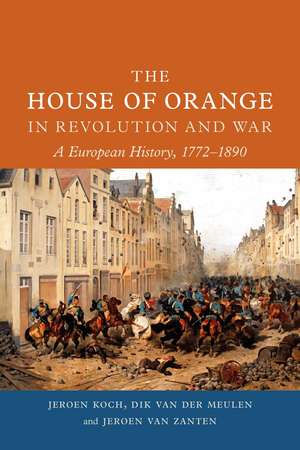 THE
HOUSE OF ORANGE
IN REVOLUTION AND WAR
A European History, 1772–1890

JEROEN KOCH, DIK VAN DER MEULEN
and JEROEN VAN ZANTEN